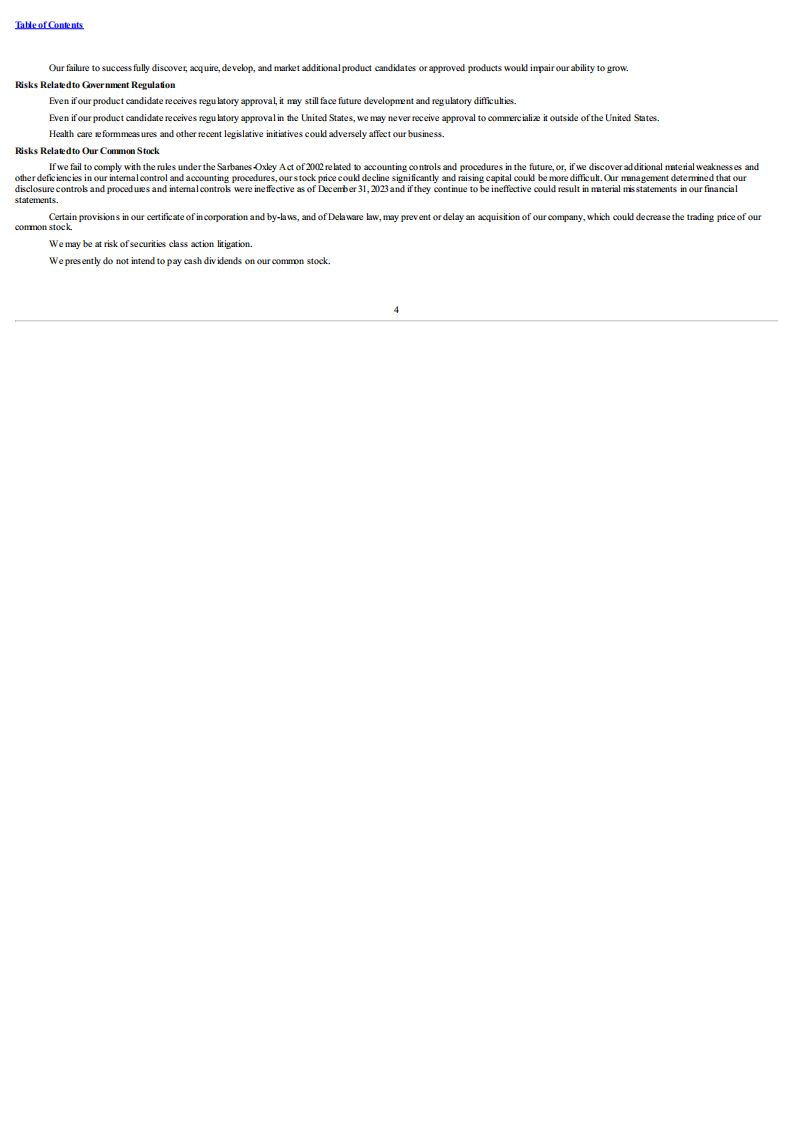 Table of Contents

Our failure to successfully discover, acquire, develop, and market additional product candidates or approved products would impair our ability to grow.

Risks Related to Government Regulation

Even if our product candidate receives regulatory approval, it may still face future development and regulatory difficulties.

Even if our product candidate receives regulatory approval in the United States, we may never receive approval to commercialize it outside of the United States.

Health care reform measures and other recent legislative initiatives could adversely affect our business.

Risks Related to Our Common Stock

If we fail to comply with the rules under the Sarbanes-Oxley Act of 2002 related to accounting controls and procedures in the future, or, if we discover additional material weaknesses and other deficiencies in our internal control and accounting procedures, our stock price could decline significantly and raising capital could be more difficult. Our management determined that our disclosure controls and procedures and internal controls were ineffective as of December 31, 2023 and if they continue to be ineffective could result in material misstatements in our financial statements.

Certain provisions in our certificate of incorporation and by-laws, and of Delaware law, may prevent or delay an acquisition of our company, which could decrease the trading price of our common stock.

We may be at risk of securities class action litigation.

We presently do not intend to pay cash dividends on our common stock.

4